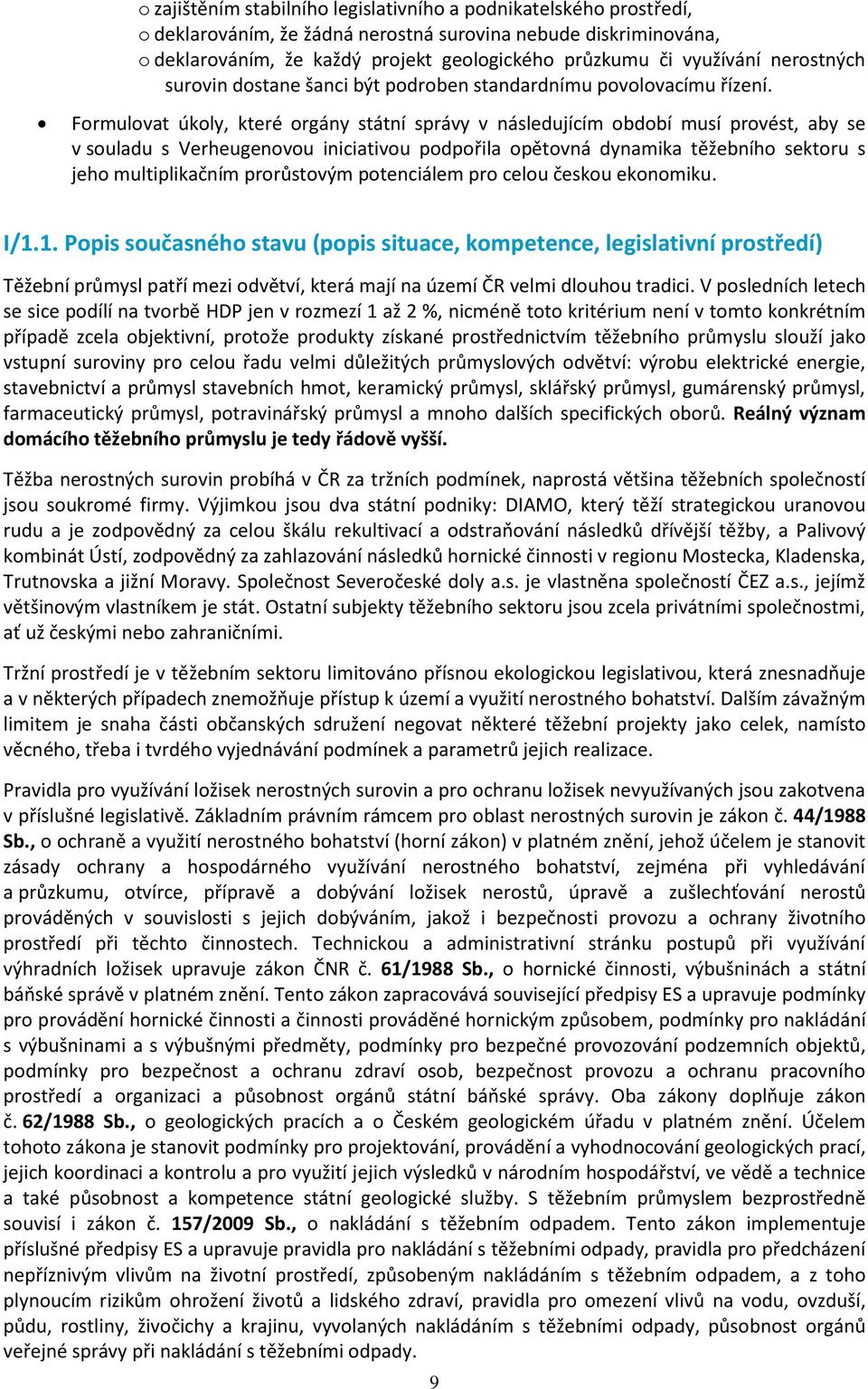 o zajištěním stabilního legislativního a podnikatelského prostředí,
o deklarováním, že žádná nerostná surovina nebude diskriminována,
o deklarováním, že každý projekt geologického průzkumu či využívání nerostných surovin dostane šanci být podroben standardnímu povolovacímu řízení.

• Formulovat úkoly, které orgány státní správy v následujícím období musí provést, aby se v souladu s Verheugenovou iniciativou podpořila opětovná dynamika těžebního sektoru s jeho multiplikačním prorůstovým potenciálem pro celou českou ekonomiku.

I/1.1. Popis současného stavu (popis situace, kompetence, legislativní prostředí)

Těžební průmysl patří mezi odvětví, která mají na území ČR velmi dlouhou tradici. V posledních letech se sice podílí na tvorbě HDP jen v rozmezí 1 až 2 %, nicméně toto kritérium není v tomto konkrétním případě zcela objektivní, protože produkty získané prostřednictvím těžebního průmyslu slouží jako vstupní suroviny pro celou řadu velmi důležitých průmyslových odvětví: výrobu elektrické energie, stavebnictví a průmysl stavebních hmot, keramický průmysl, sklářský průmysl, gumárenský průmysl, farmaceutický průmysl, potravinářský průmysl a mnoho dalších specifických oborů. Reálný význam domácího těžebního průmyslu je tedy řádově vyšší.

Těžba nerostných surovin probíhá v ČR za tržních podmínek, naprostá většina těžebních společností jsou soukromé firmy. Výjimkou jsou dva státní podniky: DIAMO, který těží strategickou uranovou rudu a je zodpovědný za celou škálu rekultivací a odstraňování následků dřívější těžby, a Palivový kombinát Ústí, zodpovědný za zahlazování následků hornické činnosti v regionu Mostecka, Kladenska, Trutnovska a jižní Moravy. Společnost Severočeské doly a.s. je vlastněna společností ČEZ a.s., jejímž většinovým vlastníkem je stát. Ostatní subjekty těžebního sektoru jsou zcela privátními společnostmi, ať už českými nebo zahraničními.

Tržní prostředí je v těžebním sektoru limitováno přísnou ekologickou legislativou, která znesnadňuje a v některých případech znemožňuje přístup k území a využití nerostného bohatství. Dalším závažným limitem je snaha části občanských sdružení negovat některé těžební projekty jako celek, namísto věcného, třeba i tvrdého vyjednávání podmínek a parametrů jejich realizace.

Pravidla pro využívání ložisek nerostných surovin a pro ochranu ložisek nevyužívaných jsou zakotvena v příslušné legislativě. Základním právním rámcem pro oblast nerostných surovin je zákon č. 44/1988 Sb., o ochraně a využití nerostného bohatství (horní zákon) v platném znění, jehož účelem je stanovit zásady ochrany a hospodárného využívání nerostného bohatství, zejména při vyhledávání a průzkumu, otvírce, přípravě a dobývání ložisek nerostů, úpravě a zušlechťování nerostů prováděných v souvislosti s jejich dobýváním, jakož i bezpečnosti provozu a ochrany životního prostředí při těchto činnostech. Technickou a administrativní stránku postupů při využívání výhradních ložisek upravuje zákon ČNR č. 61/1988 Sb., o hornické činnosti, výbušninách a státní báňské správě v platném znění. Tento zákon zapracovává související předpisy ES a upravuje podmínky pro provádění hornické činnosti a činnosti prováděné hornickým způsobem, podmínky pro nakládání s výbušninami a s výbušnými předměty, podmínky pro bezpečné provozování podzemních objektů, podmínky pro bezpečnost a ochranu zdraví osob, bezpečnost provozu a ochranu pracovního prostředí a organizaci a působnost orgánů státní báňské správy. Oba zákony doplňuje zákon č. 62/1988 Sb., o geologických pracích a o Českém geologickém úřadu v platném znění. Účelem tohoto zákona je stanovit podmínky pro projektování, provádění a vyhodnocování geologických prací, jejich koordinaci a kontrolu a pro využití jejich výsledků v národním hospodářství, ve vědě a technice a také působnost a kompetence státní geologické služby. S těžebním průmyslem bezprostředně souvisí i zákon č. 157/2009 Sb., o nakládání s těžebním odpadem. Tento zákon implementuje příslušné předpisy ES a upravuje pravidla pro nakládání s těžebními odpady, pravidla pro předcházení nepříznivým vlivům na životní prostředí, způsobeným nakládáním s těžebním odpadem, a z toho plynoucím rizikům ohrožení životů a lidského zdraví, pravidla pro omezení vlivů na vodu, ovzduší, půdu, rostliny, živočichy a krajinu, vyvolaných nakládáním s těžebními odpady, působnost orgánů veřejné správy při nakládání s těžebními odpady.

9